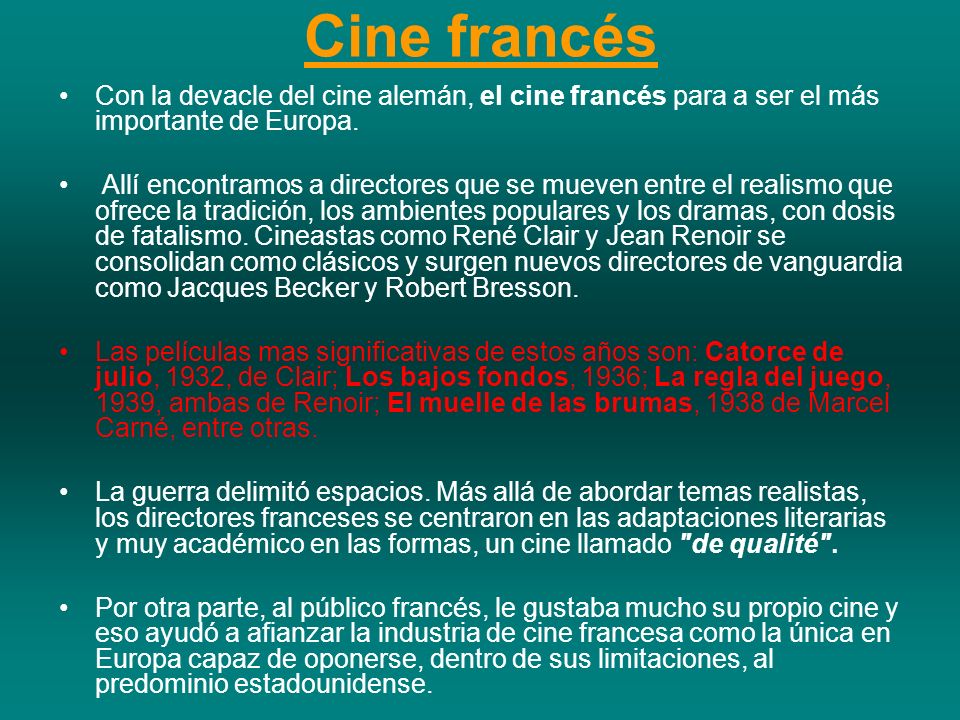 Cine francés

• Con la devacle del cine alemán, el cine francés para a ser el más importante de Europa.

• Allí encontramos a directores que se mueven entre el realismo que ofrece la tradición, los ambientes populares y los dramas, con dosis de fatalismo. Cineastas como René Clair y Jean Renoir se consolidan como clásicos y surgen nuevos directores de vanguardia como Jacques Becker y Robert Bresson.

• Las películas mas significativas de estos años son: Catorce de julio, 1932, de Clair; Los bajos fondos, 1936; La regla del juego, 1939, ambas de Renoir; El muelle de las brumas, 1938 de Marcel Carné, entre otras.

• La guerra delimitó espacios. Más allá de abordar temas realistas, los directores franceses se centraron en las adaptaciones literarias y muy académico en las formas, un cine llamado "de qualité".

• Por otra parte, al público francés, le gustaba mucho su propio cine y eso ayudó a afianzar la industria de cine francesa como la única en Europa capaz de oponerse, dentro de sus limitaciones, al predominio estadounidense.